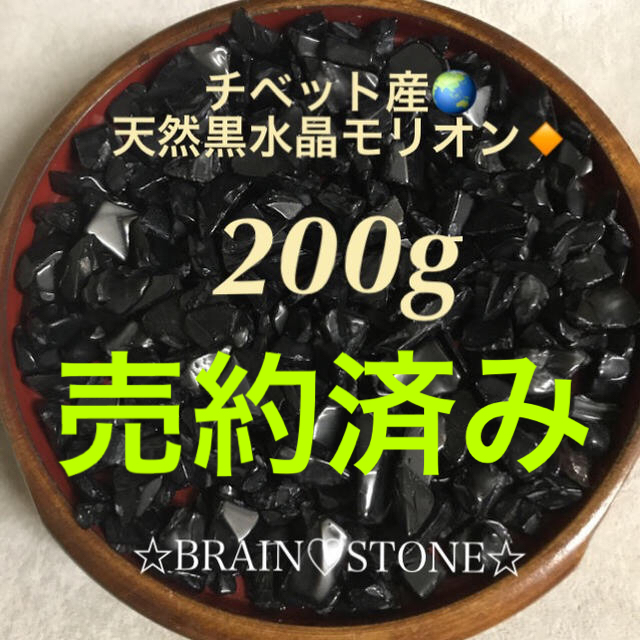 チベット産🌏
天然黒水晶モリオン🔸

200g

売約済み

☆BRAIN♡STONE☆